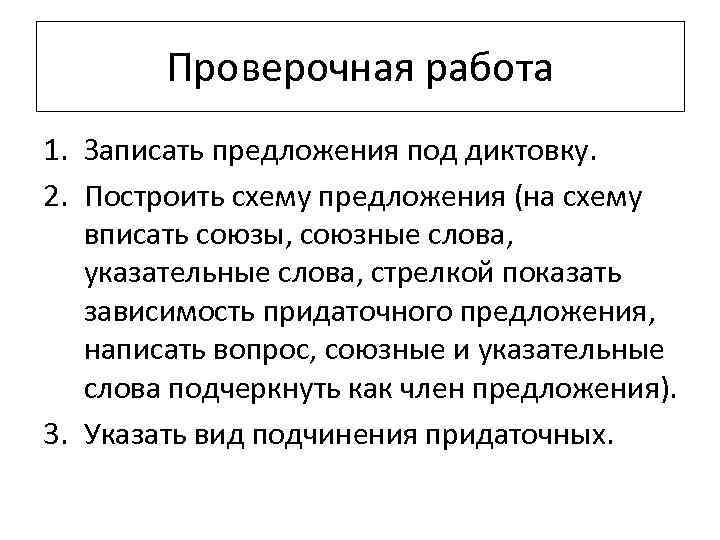 Проверочная работа

1. Записать предложения под диктовку.
2. Построить схему предложения (на схему вписать союзы, союзные слова, указательные слова, стрелкой показать зависимость придаточного предложения, написать вопрос, союзные и указательные слова подчеркнуть как член предложения).
3. Указать вид подчинения придаточных.